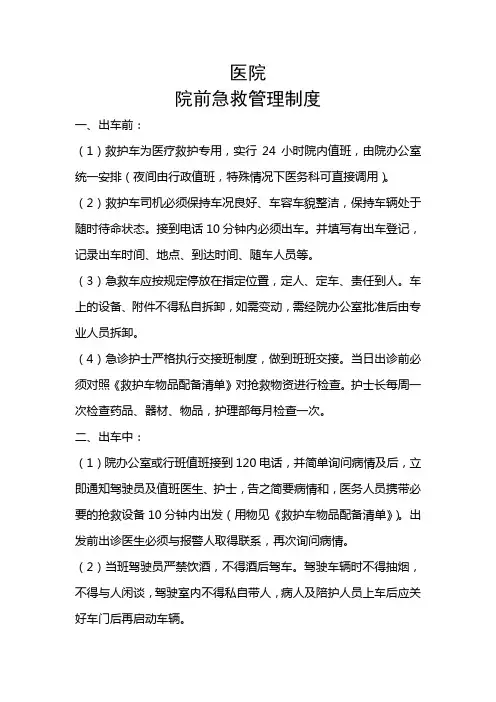 医院
院前急救管理制度

一、出车前：

（1）救护车为医疗救护专用，实行 24 小时院内值班，由院办公室统一安排（夜间由行政值班，特殊情况下医务科可直接调用）。

（2）救护车司机必须保持车况良好、车容车貌整洁，保持车辆处于随时待命状态。接到电话 10 分钟内必须出车。并填写有出车登记，记录出车时间、地点、到达时间、随车人员等。

（3）急救车应按规定停放在指定位置，定人、定车、责任到人。车上的设备、附件不得私自拆卸，如需变动，需经院办公室批准后由专业人员拆卸。

（4）急诊护士严格执行交接班制度，做到班班交接。当日出诊前必须对照《救护车物品配备清单》对抢救物资进行检查。护士长每周一次检查药品、器材、物品，护理部每月检查一次。

二、出车中：

（1）院办公室或行班值班接到 120 电话，并简单询问病情及后，立即通知驾驶员及值班医生、护士，告之简要病情和，医务人员携带必要的抢救设备 10 分钟内出发（用物见《救护车物品配备清单》）。出发前出诊医生必须与报警人取得联系，再次询问病情。

（2）当班驾驶员严禁饮酒，不得酒后驾车。驾驶车辆时不得抽烟，不得与人闲谈，驾驶室内不得私自带人，病人及陪护人员上车后应关好车门后再启动车辆。